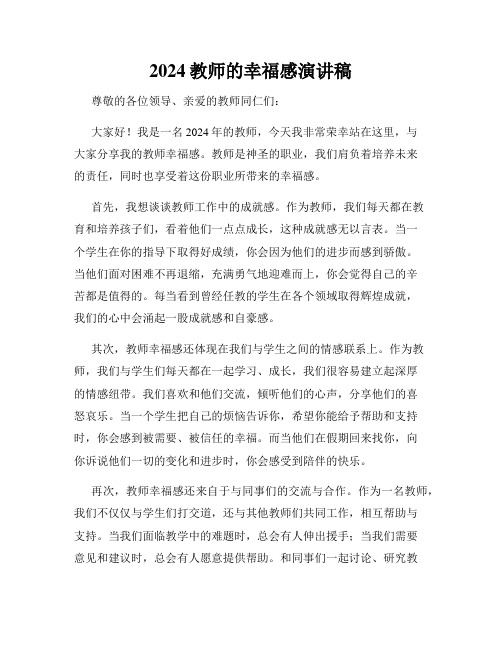 2024 教师的幸福感演讲稿

尊敬的各位领导、亲爱的教师同仁们：

大家好！我是一名 2024 年的教师，今天我非常荣幸站在这里，与大家分享我的教师幸福感。教师是神圣的职业，我们肩负着培养未来的责任，同时也享受着这份职业所带来的幸福感。

首先，我想谈谈教师工作中的成就感。作为教师，我们每天都在教育和培养孩子们，看着他们一点点成长，这种成就感无以言表。当一个学生在你的指导下取得好成绩，你会因为他们的进步而感到骄傲。当他们面对困难不再退缩，充满勇气地迎难而上，你会觉得自己的辛苦都是值得的。每当看到曾经任教的学生在各个领域取得辉煌成就，我们的心中会涌起一股成就感和自豪感。

其次，教师幸福感还体现在我们与学生之间的情感联系上。作为教师，我们与学生们每天都在一起学习、成长，我们很容易建立起深厚的情感纽带。我们喜欢和他们交流，倾听他们的心声，分享他们的喜怒哀乐。当一个学生把自己的烦恼告诉你，希望你能给予帮助和支持时，你会感到被需要、被信任的幸福。而当他们在假期回来找你，向你诉说他们一切的变化和进步时，你会感受到陪伴的快乐。

再次，教师幸福感还来自于与同事们的交流与合作。作为一名教师，我们不仅仅与学生们打交道，还与其他教师们共同工作，相互帮助与支持。当我们面临教学中的难题时，总会有人伸出援手；当我们需要意见和建议时，总会有人愿意提供帮助。和同事们一起讨论、研究教